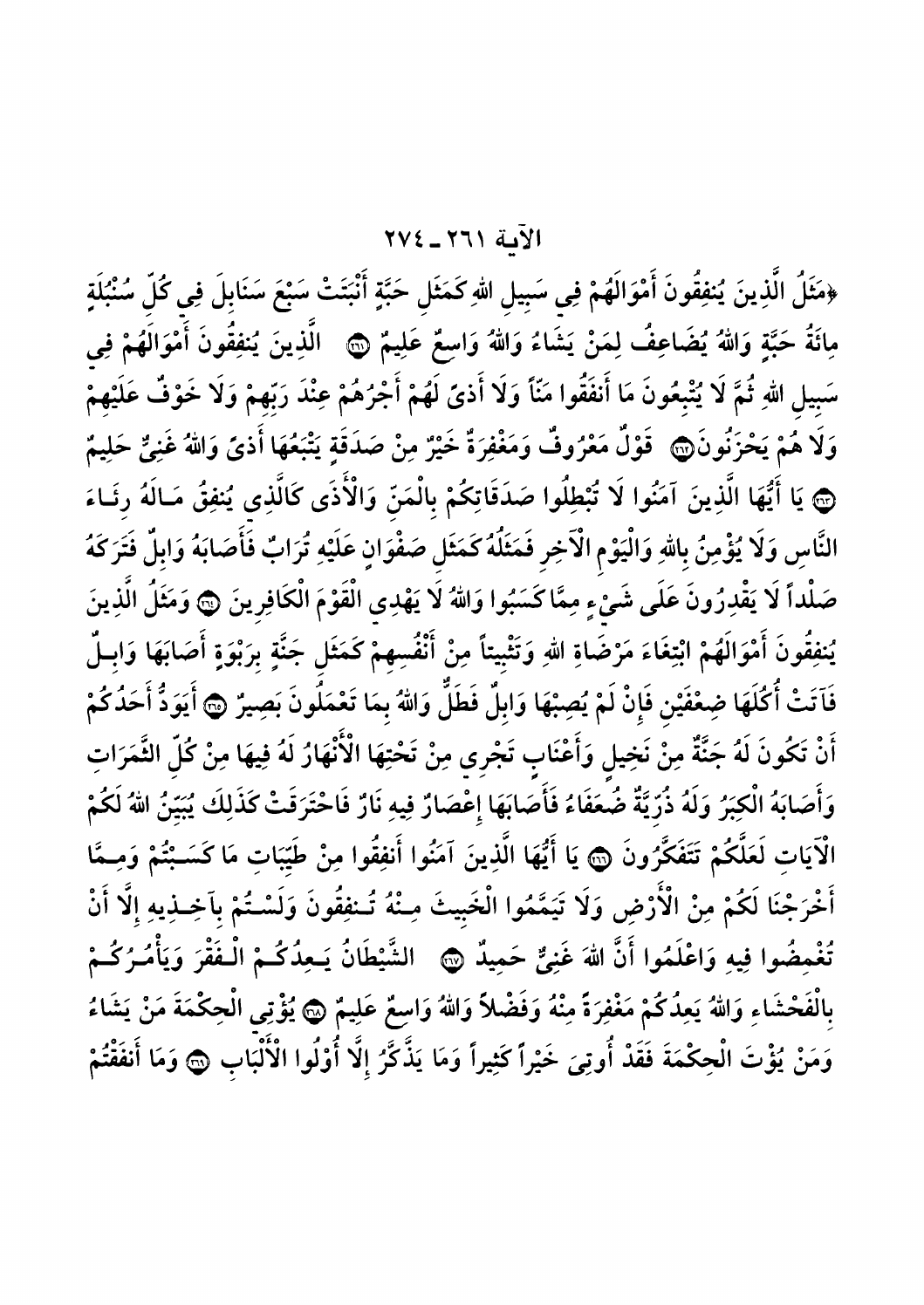 الآية ٢٦١ ـ ٢٧٤

﴿مَثَلُ الَّذِينَ يُنفِقُونَ أَمْوَالَهُمْ فِي سَبِيلِ اللهِ كَمَثَلِ حَبَّةٍ أَنْبَتَتْ سَبْعَ سَنَابِلَ فِي كُلِّ سُنْبُلَةٍ مِائَةُ حَبَّةٍ وَاللهُ يُضَاعِفُ لِمَنْ يَشَاءُ وَاللهُ وَاسِعٌ عَلِيمٌ ﴿٢٦١﴾ الَّذِينَ يُنفِقُونَ أَمْوَالَهُمْ فِي سَبِيلِ اللهِ ثُمَّ لَا يُتْبِعُونَ مَا أَنفَقُوا مَنّاً وَلَا أَذىً لَهُمْ أَجْرُهُمْ عِنْدَ رَبِّهِمْ وَلَا خَوْفٌ عَلَيْهِمْ وَلَا هُمْ يَحْزَنُونَ ﴿٢٦٢﴾ قَوْلٌ مَعْرُوفٌ وَمَغْفِرَةٌ خَيْرٌ مِنْ صَدَقَةٍ يَتْبَعُهَا أَذىً وَاللهُ غَنِيٌّ حَلِيمٌ ﴿٢٦٣﴾ يَا أَيُّهَا الَّذِينَ آمَنُوا لَا تُبْطِلُوا صَدَقَاتِكُمْ بِالْمَنِّ وَالْأَذَى كَالَّذِي يُنفِقُ مَالَهُ رِئَاءَ النَّاسِ وَلَا يُؤْمِنُ بِاللهِ وَالْيَوْمِ الْآخِرِ فَمَثَلُهُ كَمَثَلِ صَفْوَانٍ عَلَيْهِ تُرَابٌ فَأَصَابَهُ وَابِلٌ فَتَرَكَهُ صَلْداً لَا يَقْدِرُونَ عَلَى شَيْءٍ مِمَّا كَسَبُوا وَاللهُ لَا يَهْدِي الْقَوْمَ الْكَافِرِينَ ﴿٢٦٤﴾ وَمَثَلُ الَّذِينَ يُنفِقُونَ أَمْوَالَهُمْ ابْتِغَاءَ مَرْضَاةِ اللهِ وَتَثْبِيتاً مِنْ أَنْفُسِهِمْ كَمَثَلِ جَنَّةٍ بِرَبْوَةٍ أَصَابَهَا وَابِلٌ فَآتَتْ أُكُلَهَا ضِعْفَيْنِ فَإِنْ لَمْ يُصِبْهَا وَابِلٌ فَطَلٌّ وَاللهُ بِمَا تَعْمَلُونَ بَصِيرٌ ﴿٢٦٥﴾ أَيَوَدُّ أَحَدُكُمْ أَنْ تَكُونَ لَهُ جَنَّةٌ مِنْ نَخِيلٍ وَأَعْنَابٍ تَجْرِي مِنْ تَحْتِهَا الْأَنْهَارُ لَهُ فِيهَا مِنْ كُلِّ الثَّمَرَاتِ وَأَصَابَهُ الْكِبَرُ وَلَهُ ذُرِّيَّةٌ ضُعَفَاءُ فَأَصَابَهَا إِعْصَارٌ فِيهِ نَارٌ فَاحْتَرَقَتْ كَذَلِكَ يُبَيِّنُ اللهُ لَكُمْ الْآيَاتِ لَعَلَّكُمْ تَتَفَكَّرُونَ ﴿٢٦٦﴾ يَا أَيُّهَا الَّذِينَ آمَنُوا أَنفِقُوا مِنْ طَيِّبَاتِ مَا كَسَبْتُمْ وَمِمَّا أَخْرَجْنَا لَكُمْ مِنْ الْأَرْضِ وَلَا تَيَمَّمُوا الْخَبِيثَ مِنْهُ تُنفِقُونَ وَلَسْتُمْ بِآخِذِيهِ إِلَّا أَنْ تُغْمِضُوا فِيهِ وَاعْلَمُوا أَنَّ اللهَ غَنِيٌّ حَمِيدٌ ﴿٢٦٧﴾ الشَّيْطَانُ يَعِدُكُمْ الْفَقْرَ وَيَأْمُرُكُمْ بِالْفَحْشَاءِ وَاللهُ يَعِدُكُمْ مَغْفِرَةً مِنْهُ وَفَضْلاً وَاللهُ وَاسِعٌ عَلِيمٌ ﴿٢٦٨﴾ يُؤْتِي الْحِكْمَةَ مَنْ يَشَاءُ وَمَنْ يُؤْتَ الْحِكْمَةَ فَقَدْ أُوتِيَ خَيْراً كَثِيراً وَمَا يَذَّكَّرُ إِلَّا أُوْلُوا الْأَلْبَابِ ﴿٢٦٩﴾ وَمَا أَنفَقْتُمْ